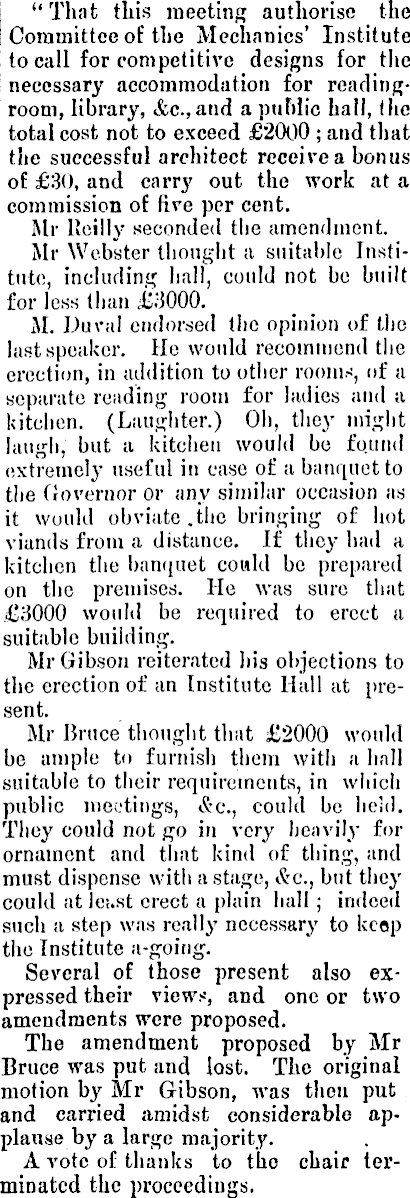 "That this meeting authorise the Committee of the Mechanics' Institute to call for competitive designs for the necessary accommodation for reading-room, library, &c., and a public hall, the total cost not to exceed £2000; and that the successful architect receive a bonus of £30, and carry out the work at a commission of five per cent.

Mr Reilly seconded the amendment.

Mr Webster thought a suitable Institute, including hall, could not be built for less than £3000.

M. Duval endorsed the opinion of the last speaker. He would recommend the erection, in addition to other rooms, of a separate reading room for ladies and a kitchen. (Laughter.) Oh, they might laugh, but a kitchen would be found extremely useful in case of a banquet to the Governor or any similar occasion as it would obviate the bringing of hot viands from a distance. If they had a kitchen the banquet could be prepared on the premises. He was sure that £3000 would be required to erect a suitable building.

Mr Gibson reiterated his objections to the erection of an Institute Hall at present.

Mr Bruce thought that £2000 would be ample to furnish them with a hall suitable to their requirements, in which public meetings, &c., could be held. They could not go in very heavily for ornament and that kind of thing, and must dispense with a stage, &c., but they could at least erect a plain hall; indeed such a step was really necessary to keep the Institute a-going.

Several of those present also expressed their views, and one or two amendments were proposed.

The amendment proposed by Mr Bruce was put and lost. The original motion by Mr Gibson, was then put and carried amidst considerable applause by a large majority.

A vote of thanks to the chair terminated the proceedings.